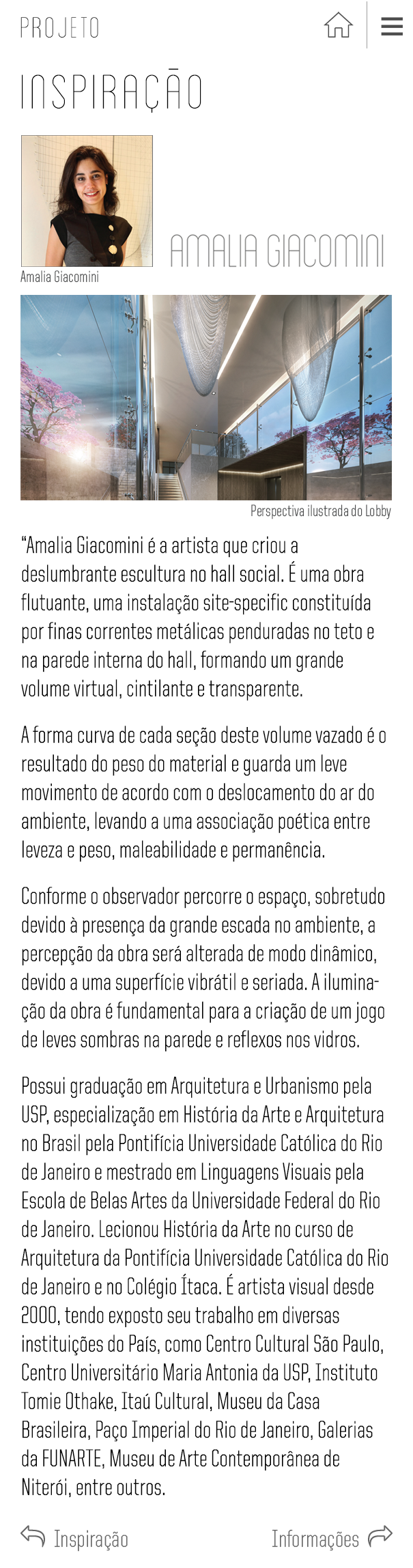 PROJETO

INSPIRAÇÃO

AMALIA GIACOMINI

Amalia Giacomini

Perspectiva ilustrada do Lobby

"Amalia Giacomini é a artista que criou a deslumbrante escultura no hall social. É uma obra flutuante, uma instalação site-specific constituída por finas correntes metálicas penduradas no teto e na parede interna do hall, formando um grande volume virtual, cintilante e transparente.

A forma curva de cada seção deste volume vazado é o resultado do peso do material e guarda um leve movimento de acordo com o deslocamento do ar do ambiente, levando a uma associação poética entre leveza e peso, maleabilidade e permanência.

Conforme o observador percorre o espaço, sobretudo devido à presença da grande escada no ambiente, a percepção da obra será alterada de modo dinâmico, devido a uma superfície vibrátil e seriada. A iluminação da obra é fundamental para a criação de um jogo de leves sombras na parede e reflexos nos vidros.

Possui graduação em Arquitetura e Urbanismo pela USP, especialização em História da Arte e Arquitetura no Brasil pela Pontifícia Universidade Católica do Rio de Janeiro e mestrado em Linguagens Visuais pela Escola de Belas Artes da Universidade Federal do Rio de Janeiro. Lecionou História da Arte no curso de Arquitetura da Pontifícia Universidade Católica do Rio de Janeiro e no Colégio Ítaca. É artista visual desde 2000, tendo exposto seu trabalho em diversas instituições do País, como Centro Cultural São Paulo, Centro Universitário Maria Antonia da USP, Instituto Tomie Othake, Itaú Cultural, Museu da Casa Brasileira, Paço Imperial do Rio de Janeiro, Galerias da FUNARTE, Museu de Arte Contemporânea de Niterói, entre outros.

Inspiração

Informações